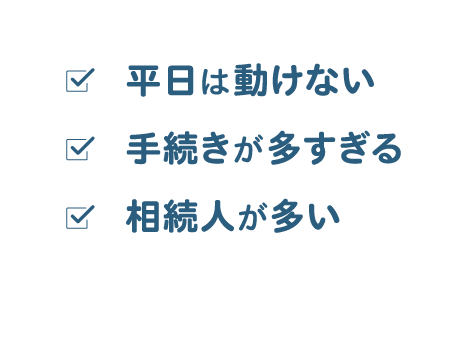 ☑ 平日は動けない

☑ 手続きが多すぎる

☑ 相続人が多い